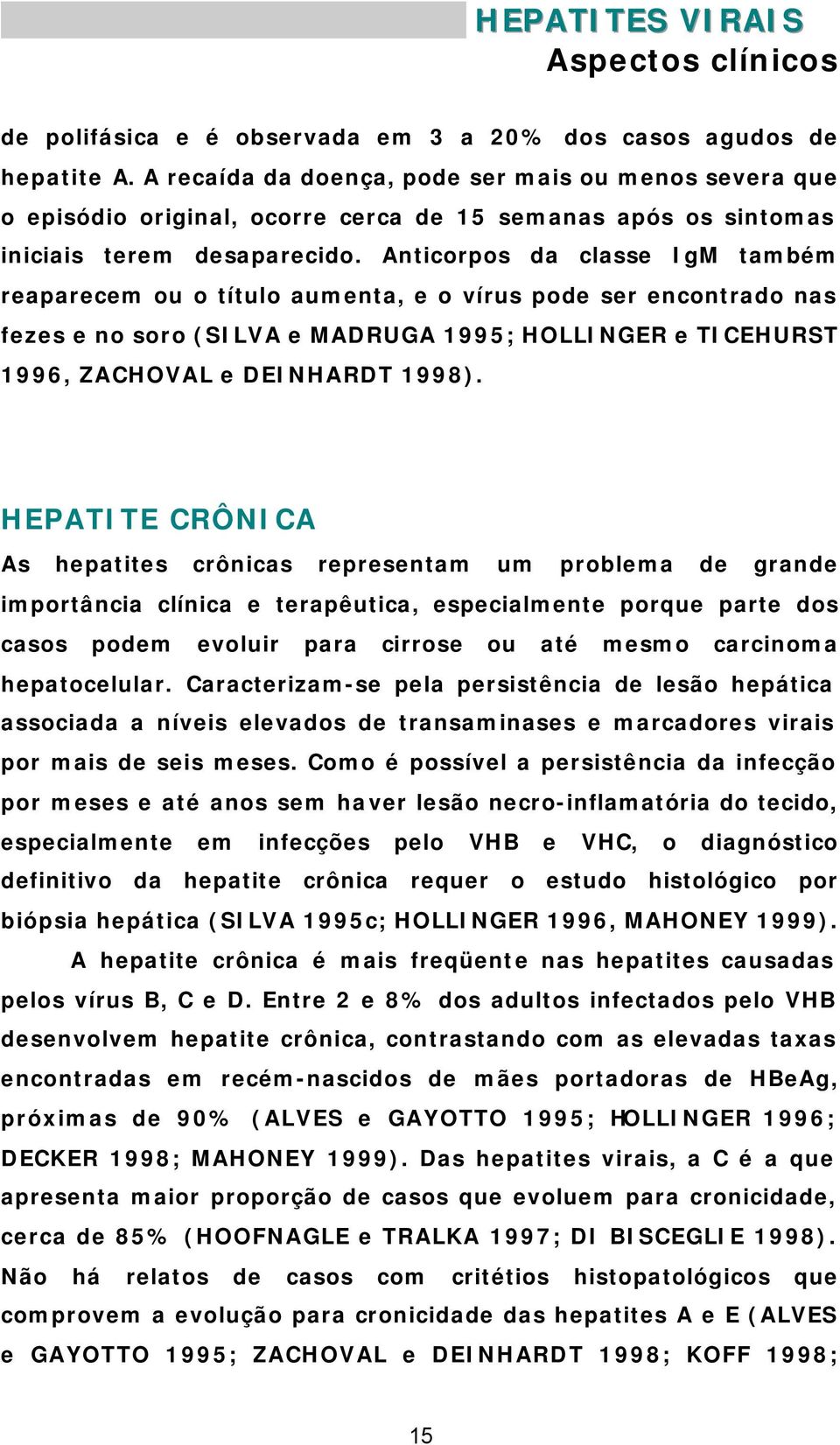 HEPATITES VIRAIS
Aspectos clínicos

de polifásica e é observada em 3 a 20% dos casos agudos de hepatite A. A recaída da doença, pode ser mais ou menos severa que o episódio original, ocorre cerca de 15 semanas após os sintomas iniciais terem desaparecido. Anticorpos da classe IgM também reaparecem ou o título aumenta, e o vírus pode ser encontrado nas fezes e no soro (SILVA e MADRUGA 1995; HOLLINGER e TICEHURST 1996, ZACHOVAL e DEINHARDT 1998).

HEPATITE CRÔNICA

As hepatites crônicas representam um problema de grande importância clínica e terapêutica, especialmente porque parte dos casos podem evoluir para cirrose ou até mesmo carcinoma hepatocelular. Caracterizam-se pela persistência de lesão hepática associada a níveis elevados de transaminases e marcadores virais por mais de seis meses. Como é possível a persistência da infecção por meses e até anos sem haver lesão necro-inflamatória do tecido, especialmente em infecções pelo VHB e VHC, o diagnóstico definitivo da hepatite crônica requer o estudo histológico por biópsia hepática (SILVA 1995c; HOLLINGER 1996, MAHONEY 1999).

A hepatite crônica é mais freqüente nas hepatites causadas pelos vírus B, C e D. Entre 2 e 8% dos adultos infectados pelo VHB desenvolvem hepatite crônica, contrastando com as elevadas taxas encontradas em recém-nascidos de mães portadoras de HBeAg, próximas de 90% (ALVES e GAYOTTO 1995; HOLLINGER 1996; DECKER 1998; MAHONEY 1999). Das hepatites virais, a C é a que apresenta maior proporção de casos que evoluem para cronicidade, cerca de 85% (HOOFNAGLE e TRALKA 1997; DI BISCEGLIE 1998). Não há relatos de casos com critétios histopatológicos que comprovem a evolução para cronicidade das hepatites A e E (ALVES e GAYOTTO 1995; ZACHOVAL e DEINHARDT 1998; KOFF 1998;

15